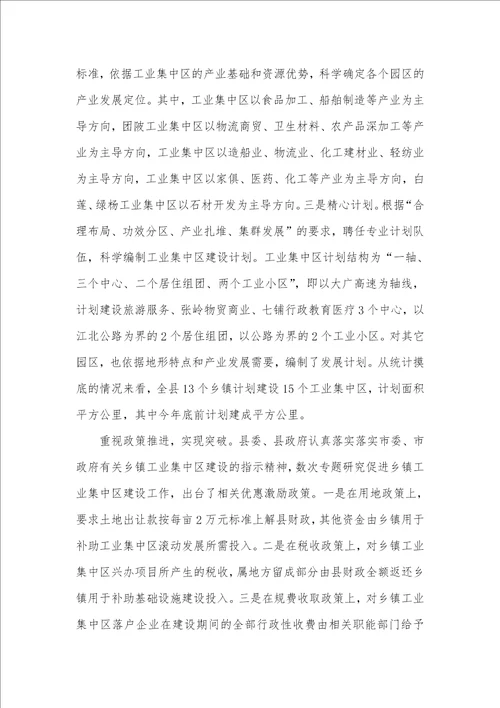 标准，依据工业集中区的产业基础和资源优势，科学确定各个园区的产业发展定位。其中，工业集中区以食品加工、船舶制造等产业为主导方向，团陂工业集中区以物流商贸、卫生材料、农产品深加工等产业为主导方向，工业集中区以造船业、物流业、化工建材业、轻纺业为主导方向，工业集中区以家俱、医药、化工等产业为主导方向，白莲、绿杨工业集中区以石材开发为主导方向。三是精心计划。根据“合理布局、功效分区、产业扎堆、集群发展”的要求，聘任专业计划队伍，科学编制工业集中区建设计划。工业集中区计划结构为“一轴、三个中心、二个居住组团、两个工业小区”，即以大广高速为轴线，计划建设旅游服务、张岭物贸商业、七铺行政教育医疗3个中心，以江北公路为界的2个居住组团，以公路为界的2个工业小区。对其它园区，也依据地形特点和产业发展需要，编制了发展计划。从统计摸底的情况来看，全县13个乡镇计划建设15个工业集中区，计划面积平方公里，其中今年底前计划建成平方公里。

重视政策推进，实现突破。县委、县政府认真落实落实市委、市政府有关乡镇工业集中区建设的指示精神，数次专题研究促进乡镇工业集中区建设工作，出台了相关优惠激励政策。一是在用地政策上，要求土地出让款按每亩2万元标准上解县财政，其他资金由乡镇用于补助工业集中区滚动发展所需投入。二是在税收政策上，对乡镇工业集中区兴办项目所产生的税收，属地方留成部分由县财政全额返还乡镇用于补助基础设施建设投入。三是在规费收取政策上，对乡镇工业集中区落户企业在建设期间的全部行政性收费由相关职能部门给予